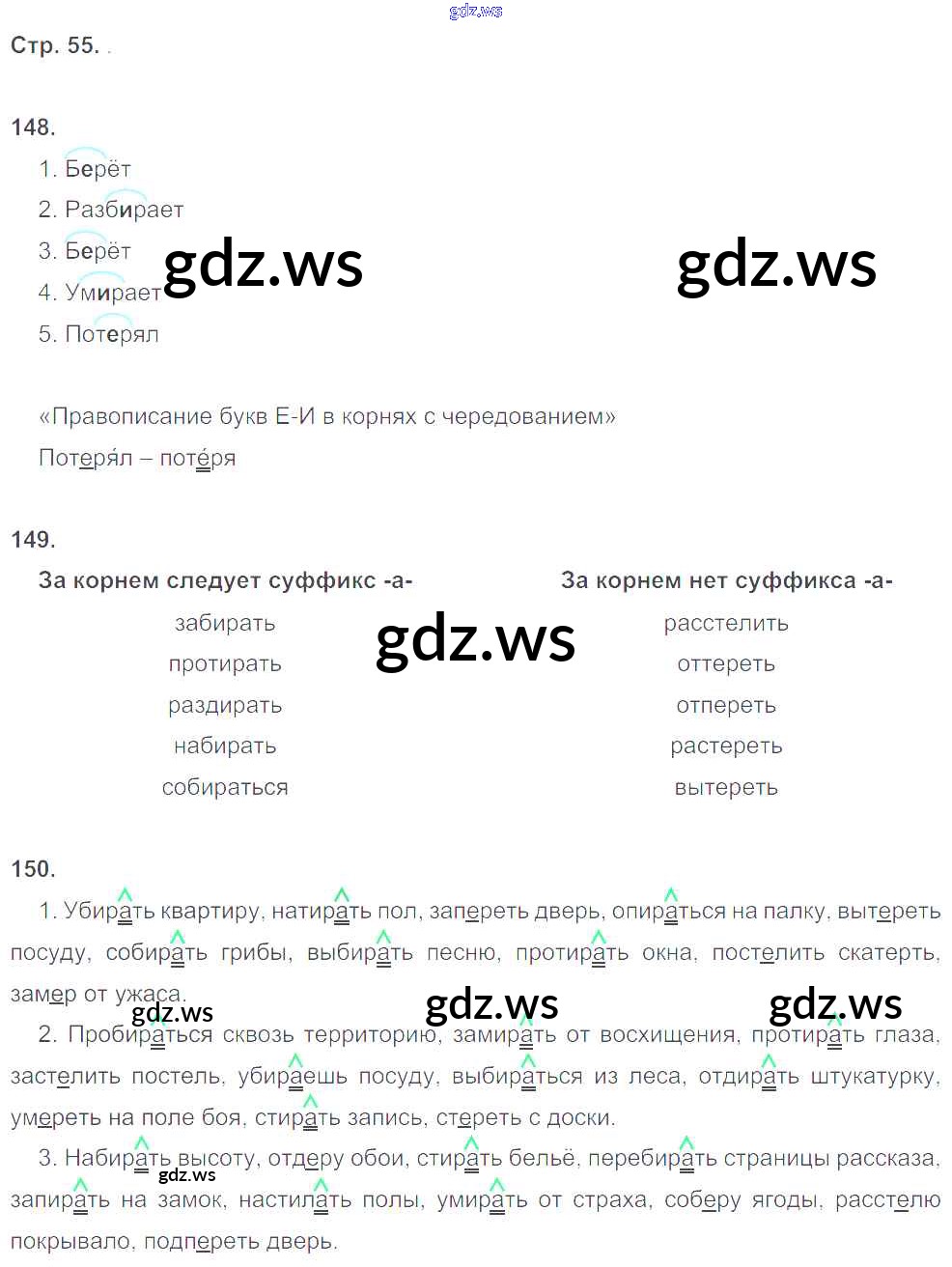 Стр. 55. .

148.

1. Берёт
2. Разбирает
3. Берёт
4. Умирает
5. Потерял

«Правописание букв Е-И в корнях с чередованием»
Потерял – потеря

149.

| За корнем следует суффикс -а- | За корнем нет суффикса -а- |
|---|---|
| забирать | расстелить |
| протирать | оттереть |
| раздирать | отпереть |
| набирать | растереть |
| собираться | вытереть |

150.

1. Убирать квартиру, натирать пол, запереть дверь, опираться на палку, вытереть посуду, собирать грибы, выбирать песню, протирать окна, постелить скатерть, замер от ужаса.

2. Пробираться сквозь территорию, замирать от восхищения, протирать глаза, застелить постель, убираешь посуду, выбираться из леса, отдирать штукатурку, умереть на поле боя, стирать запись, стереть с доски.

3. Набирать высоту, отдеру обои, стирать бельё, перебирать страницы рассказа, запирать на замок, настилать полы, умирать от страха, соберу ягоды, расстелю покрывало, подпереть дверь.

gdz.ws